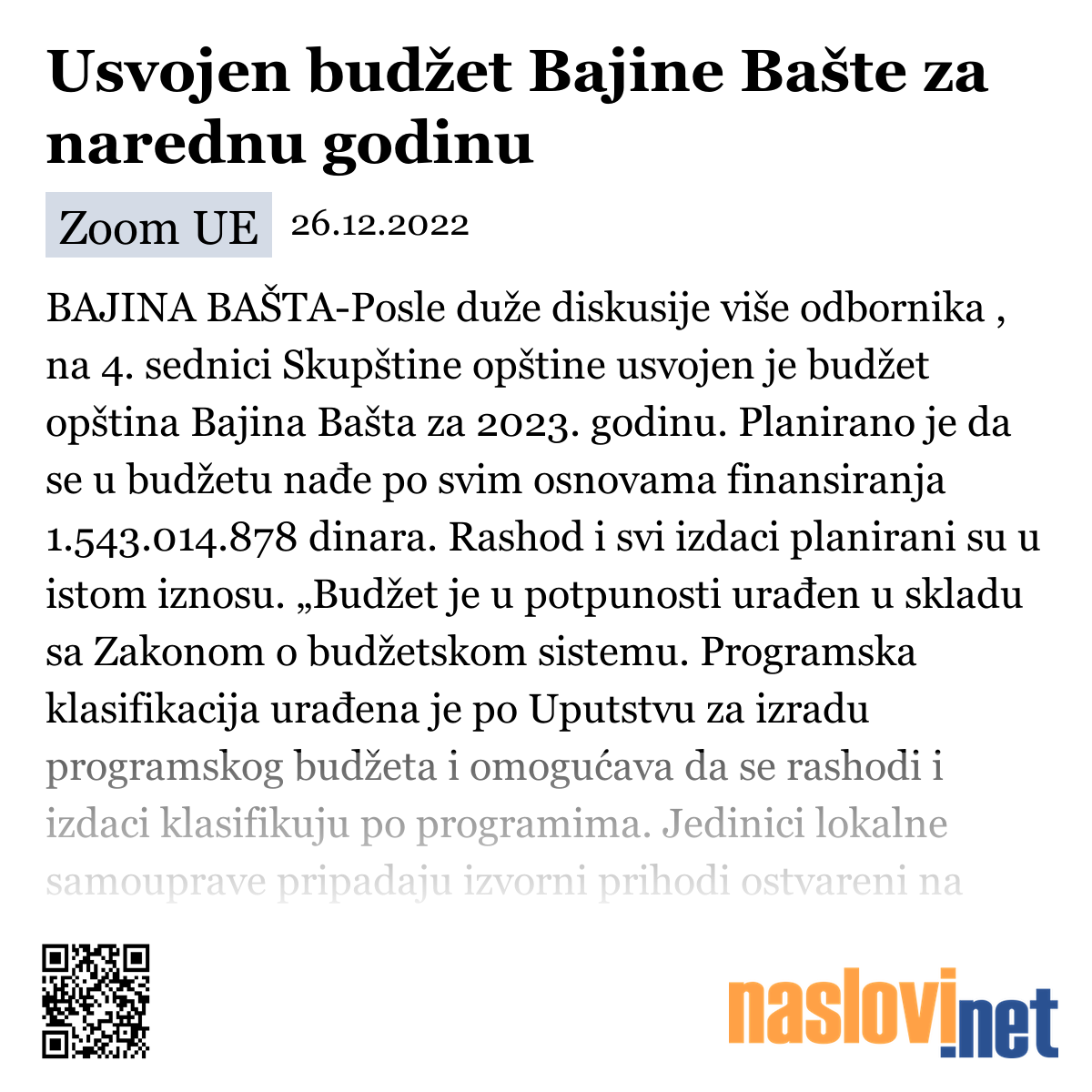 Usvojen budžet Bajine Bašte za narednu godinu

Zoom UE 26.12.2022

BAJINA BAŠTA-Posle duže diskusije više odbornika , na 4. sednici Skupštine opštine usvojen je budžet opština Bajina Bašta za 2023. godinu. Planirano je da se u budžetu nađe po svim osnovama finansiranja 1.543.014.878 dinara. Rashod i svi izdaci planirani su u istom iznosu. „Budžet je u potpunosti urađen u skladu sa Zakonom o budžetskom sistemu. Programska klasifikacija urađena je po Uputstvu za izradu programskog budžeta i omogućava da se rashodi i izdaci klasifikuju po programima. Jedinici lokalne samouprave pripadaju izvorni prihodi ostvareni na

naslovi.net